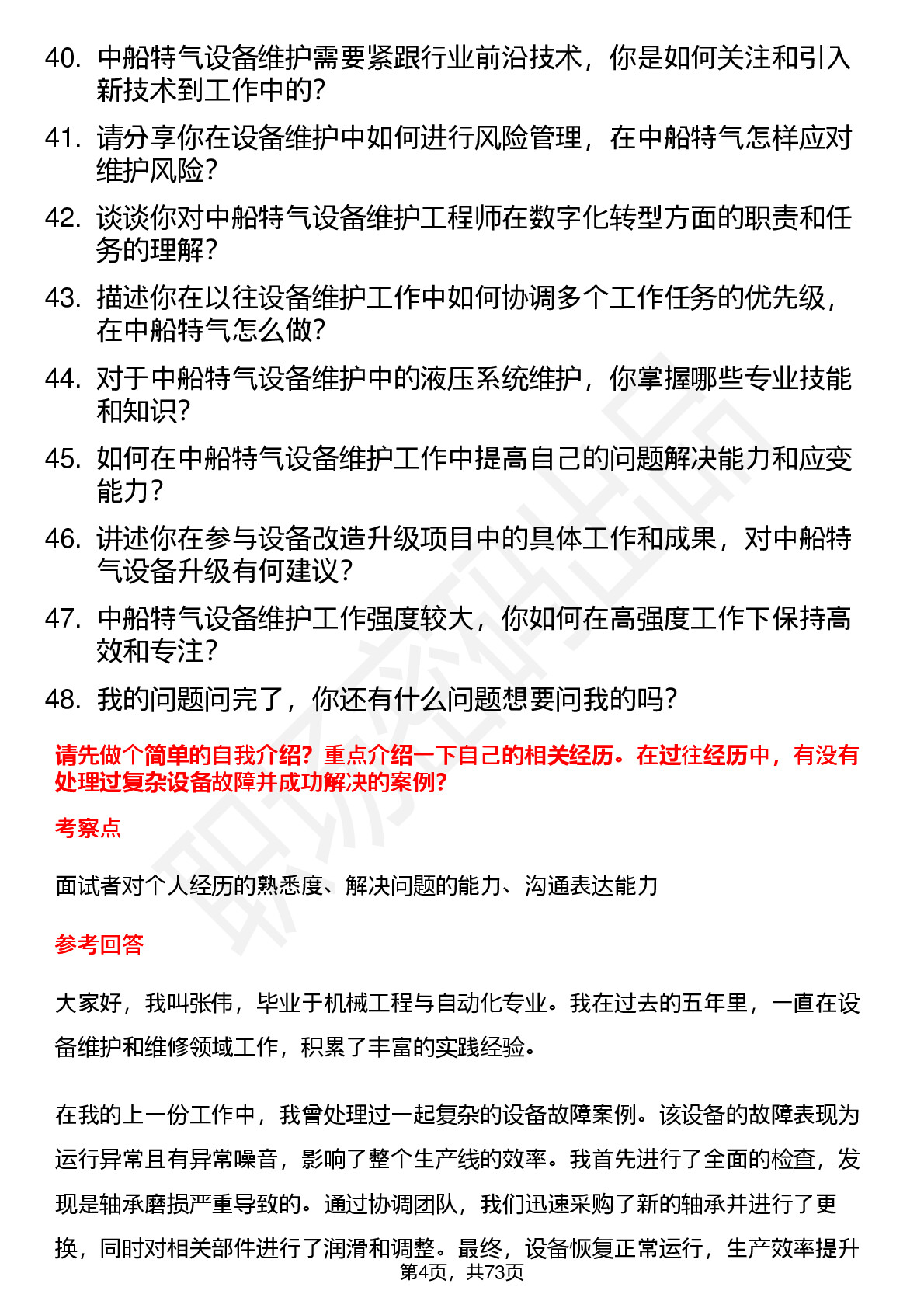 40. 中船特气设备维护需要紧跟行业前沿技术，你是如何关注和引入新技术到工作中的？

41. 请分享你在设备维护中如何进行风险管理，在中船特气怎样应对维护风险？

42. 谈谈你对中船特气设备维护工程师在数字化转型方面的职责和任务的理解？

43. 描述你在以往设备维护工作中如何协调多个工作任务的优先级，在中船特气怎么做？

44. 对于中船特气设备维护中的液压系统维护，你掌握哪些专业技能和知识？

45. 如何在中船特气设备维护工作中提高自己的问题解决能力和应变能力？

46. 讲述你在参与设备改造升级项目中的具体工作和成果，对中船特气设备升级有何建议？

47. 中船特气设备维护工作强度较大，你如何在高强度工作下保持高效和专注？

48. 我的问题问完了，你还有什么问题想要问我的吗？

请先做个简单的自我介绍？重点介绍一下自己的相关经历。在过往经历中，有没有处理过复杂设备故障并成功解决的案例？

考察点

面试者对个人经历的熟悉度、解决问题的能力、沟通表达能力

参考回答

大家好，我叫张伟，毕业于机械工程与自动化专业。我在过去的五年里，一直在设备维护和维修领域工作，积累了丰富的实践经验。

在我的上一份工作中，我曾处理过一起复杂的设备故障案例。该设备的故障表现为运行异常且有异常噪音，影响了整个生产线的效率。我首先进行了全面的检查，发现是轴承磨损严重导致的。通过协调团队，我们迅速采购了新的轴承并进行了更换，同时对相关部件进行了润滑和调整。最终，设备恢复正常运行，生产效率提升

第4页，共73页